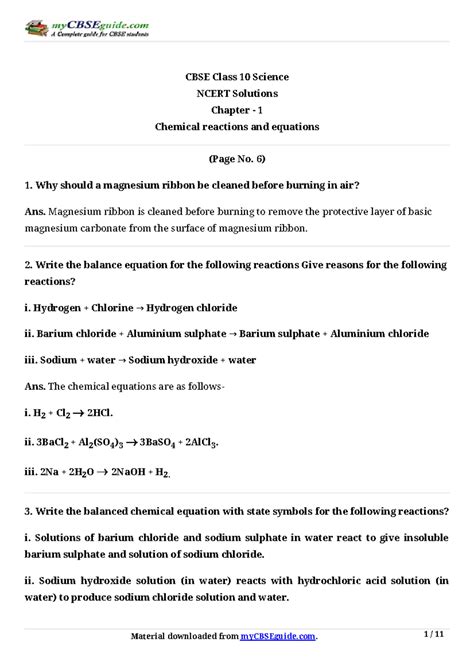 myCBSEguide.com
A Complete guide for CBSE students

CBSE Class 10 Science
NCERT Solutions
Chapter - 1
Chemical reactions and equations

(Page No. 6)

1. Why should a magnesium ribbon be cleaned before burning in air?

Ans. Magnesium ribbon is cleaned before burning to remove the protective layer of basic magnesium carbonate from the surface of magnesium ribbon.

2. Write the balance equation for the following reactions Give reasons for the following reactions?

i. Hydrogen + Chlorine → Hydrogen chloride

ii. Barium chloride + Aluminium sulphate → Barium sulphate + Aluminium chloride

iii. Sodium + water → Sodium hydroxide + water

Ans. The chemical equations are as follows-

i. $H_2 + Cl_2 \rightarrow 2HCl$.

ii. $3BaCl_2 + Al_2(SO_4)_3 \rightarrow 3BaSO_4 + 2AlCl_3$.

iii. $2Na + 2H_2O \rightarrow 2NaOH + H_2$.

3. Write the balanced chemical equation with state symbols for the following reactions?

i. Solutions of barium chloride and sodium sulphate in water react to give insoluble barium sulphate and solution of sodium chloride.

ii. Sodium hydroxide solution (in water) reacts with hydrochloric acid solution (in water) to produce sodium chloride solution and water.

Material downloaded from myCBSEguide.com.

1 / 11